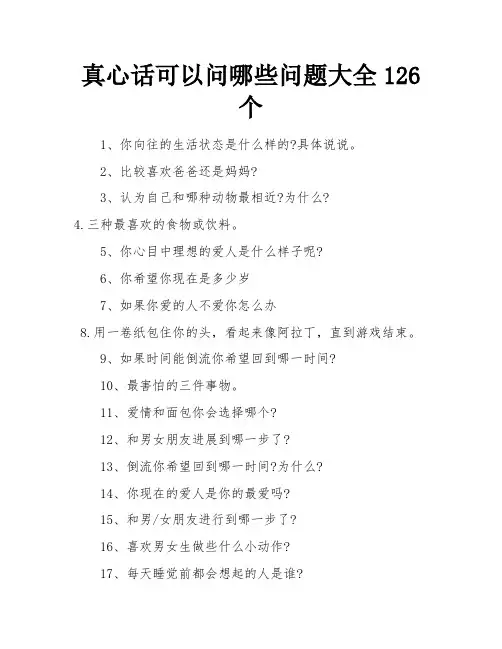 真心话可以问哪些问题大全 126 个

1、你向往的生活状态是什么样的?具体说说。

2、比较喜欢爸爸还是妈妈?

3、认为自己和哪种动物最相近?为什么?

4.三种最喜欢的食物或饮料。

5、你心目中理想的爱人是什么样子呢?

6、你希望你现在是多少岁

7、如果你爱的人不爱你怎么办

8.用一卷纸包住你的头，看起来像阿拉丁，直到游戏结束。

9、如果时间能倒流你希望回到哪一时间?

10、最害怕的三件事物。

11、爱情和面包你会选择哪个?

12、和男女朋友进展到哪一步了?

13、倒流你希望回到哪一时间?为什么?

14、你现在的爱人是你的最爱吗?

15、和男/女朋友进行到哪一步了?

16、喜欢男女生做些什么小动作?

17、每天睡觉前都会想起的人是谁?